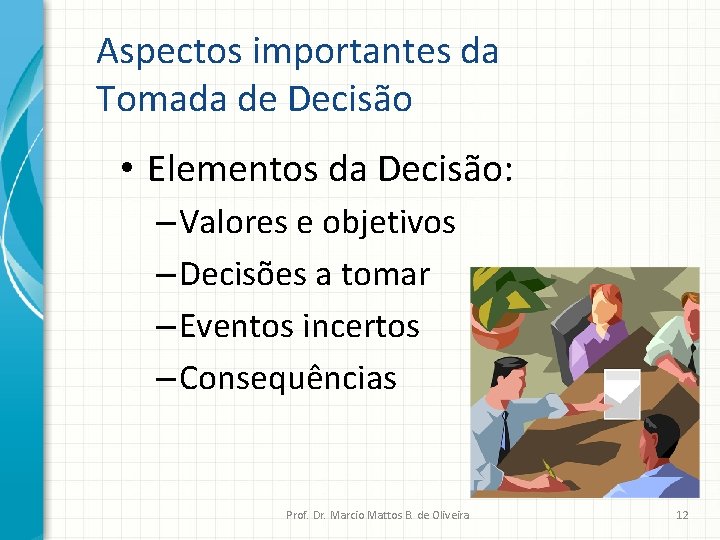 Aspectos importantes da Tomada de Decisão

• Elementos da Decisão:
– Valores e objetivos
– Decisões a tomar
– Eventos incertos
– Consequências

Prof. Dr. Marcio Mattos B. de Oliveira

12